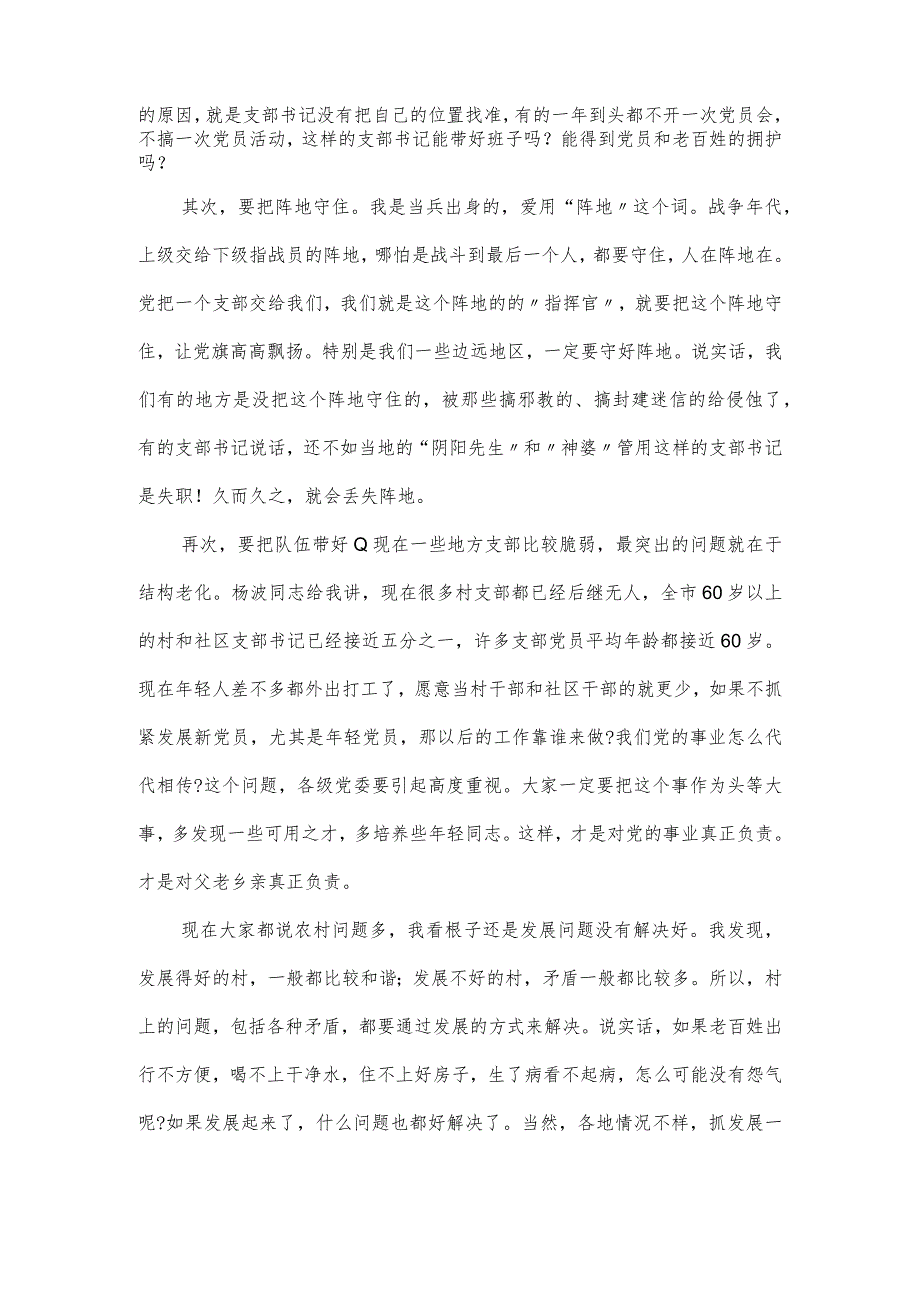 的原因，就是支部书记没有把自己的位置找准，有的一年到头都不开一次党员会，不搞一次党员活动，这样的支部书记能带好班子吗？能得到党员和老百姓的拥护吗？

其次，要把阵地守住。我是当兵出身的，爱用“阵地〃这个词。战争年代，上级交给下级指战员的阵地，哪怕是战斗到最后一个人，都要守住，人在阵地在。党把一个支部交给我们，我们就是这个阵地的的〃指挥官〃，就要把这个阵地守住，让党旗高高飘扬。特别是我们一些边远地区，一定要守好阵地。说实话，我们有的地方是没把这个阵地守住的，被那些搞邪教的、搞封建迷信的给侵蚀了，有的支部书记说话，还不如当地的“阴阳先生〃和〃神婆〃管用这样的支部书记是失职！久而久之，就会丢失阵地。

再次，要把队伍带好Q现在一些地方支部比较脆弱，最突出的问题就在于结构老化。杨波同志给我讲，现在很多村支部都已经后继无人，全市60岁以上的村和社区支部书记已经接近五分之一，许多支部党员平均年龄都接近60岁。现在年轻人差不多都外出打工了，愿意当村干部和社区干部的就更少，如果不抓紧发展新党员，尤其是年轻党员，那以后的工作靠谁来做?我们党的事业怎么代代相传?这个问题，各级党委要引起高度重视。大家一定要把这个事作为头等大事，多发现一些可用之才，多培养些年轻同志。这样，才是对党的事业真正负责。才是对父老乡亲真正负责。

现在大家都说农村问题多，我看根子还是发展问题没有解决好。我发现，发展得好的村，一般都比较和谐；发展不好的村，矛盾一般都比较多。所以，村上的问题，包括各种矛盾，都要通过发展的方式来解决。说实话，如果老百姓出行不方便，喝不上干净水，住不上好房子，生了病看不起病，怎么可能没有怨气呢?如果发展起来了，什么问题也都好解决了。当然，各地情况不样，抓发展一